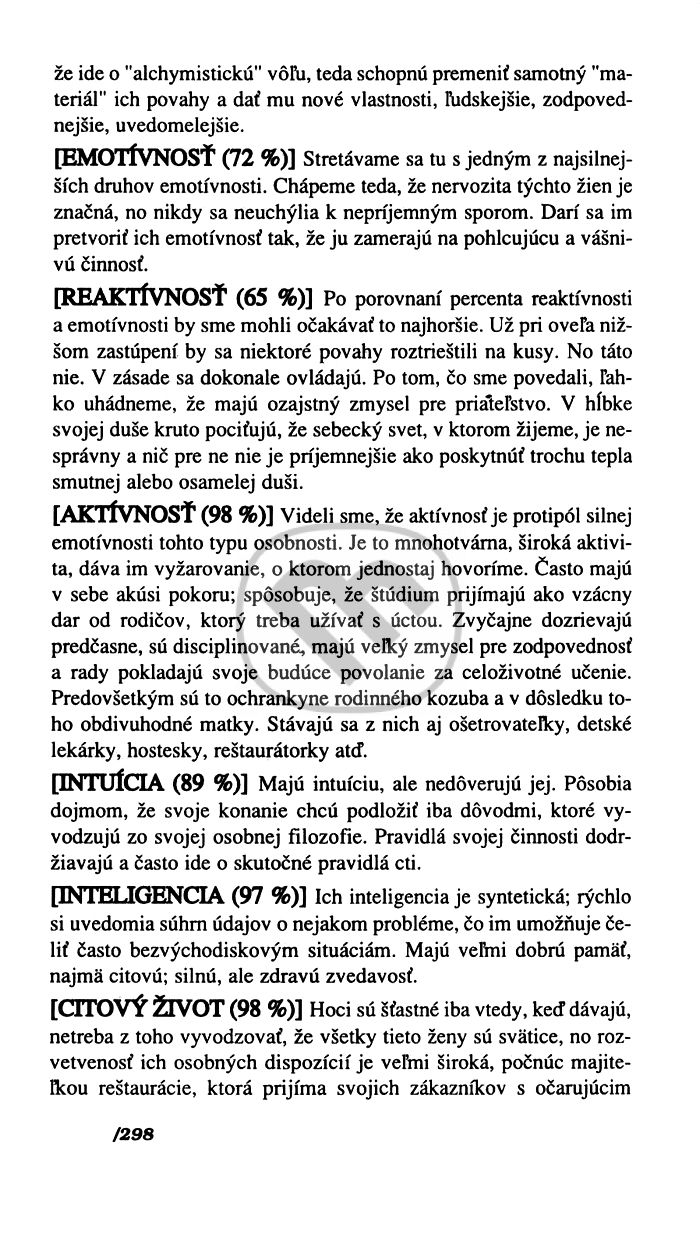 že ide o "alchymistickú" vôľu, teda schopnú premeniť samotný "materiál" ich povahy a dať mu nové vlastnosti, ľudskejšie, zodpovednejšie, uvedomelejšie.

[EMOTÍVNOSŤ (72 %)] Stretávame sa tu s jedným z najsilnejších druhov emotívnosti. Chápeme teda, že nervozita týchto žien je značná, no nikdy sa neuchýlia k nepríjemným sporom. Darí sa im pretvoriť ich emotívnosť tak, že ju zamerajú na pohlcujúcu a vášnivú činnosť.

[REAKTÍVNOSŤ (65 %)] Po porovnaní percenta reaktívnosti a emotívnosti by sme mohli očakávať to najhoršie. Už pri oveľa nižšom zastúpení by sa niektoré povahy roztrieštili na kusy. No táto nie. V zásade sa dokonale ovládajú. Po tom, čo sme povedali, ľahko uhádneme, že majú ozajstný zmysel pre priateľstvo. V hĺbke svojej duše kruto pociťujú, že sebecký svet, v ktorom žijeme, je nesprávny a nič pre ne nie je príjemnejšie ako poskytnúť trochu tepla smutnej alebo osamelej duši.

[AKTÍVNOSŤ (98 %)] Videli sme, že aktívnosť je protipól silnej emotívnosti tohto typu osobnosti. Je to mnohotvárna, široká aktivita, dáva im vyžarovanie, o ktorom jednostaj hovoríme. Často majú v sebe akúsi pokoru; spôsobuje, že štúdium prijímajú ako vzácny dar od rodičov, ktorý treba užívať s úctou. Zvyčajne dozrievajú predčasne, sú disciplinované, majú veľký zmysel pre zodpovednosť a rady pokladajú svoje budúce povolanie za celoživotné učenie. Predovšetkým sú to ochrankyne rodinného kozuba a v dôsledku toho obdivuhodné matky. Stávajú sa z nich aj ošetrovateľky, detské lekárky, hostesky, reštaurátorky atď.

[INTUÍCIA (89 %)] Majú intuíciu, ale nedôverujú jej. Pôsobia dojmom, že svoje konanie chcú podložiť iba dôvodmi, ktoré vyvodzujú zo svojej osobnej filozofie. Pravidlá svojej činnosti dodržiavajú a často ide o skutočné pravidlá cti.

[INTELIGENCIA (97 %)] Ich inteligencia je syntetická; rýchlo si uvedomia súhrn údajov o nejakom probléme, čo im umožňuje čeliť často bezvýchodiskovým situáciám. Majú veľmi dobrú pamäť, najmä citovú; silnú, ale zdravú zvedavosť.

[CITOVÝ ŽIVOT (98 %)] Hoci sú šťastné iba vtedy, keď dávajú, netreba z toho vyvodzovať, že všetky tieto ženy sú svätice, no rozvetvenosť ich osobných dispozícií je veľmi široká, počnúc majiteľkou reštaurácie, ktorá prijíma svojich zákazníkov s očarujúcim

/298